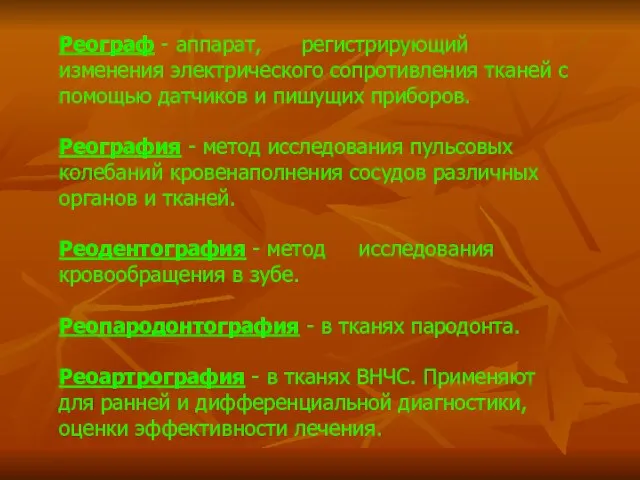 Реограф - аппарат, регистрирующий изменения электрического сопротивления тканей с помощью датчиков и пишущих приборов.

Реография - метод исследования пульсовых колебаний кровенаполнения сосудов различных органов и тканей.

Реодентография - метод исследования кровообращения в зубе.

Реопародонтография - в тканях пародонта.

Реоартрография - в тканях ВНЧС. Применяют для ранней и дифференциальной диагностики, оценки эффективности лечения.